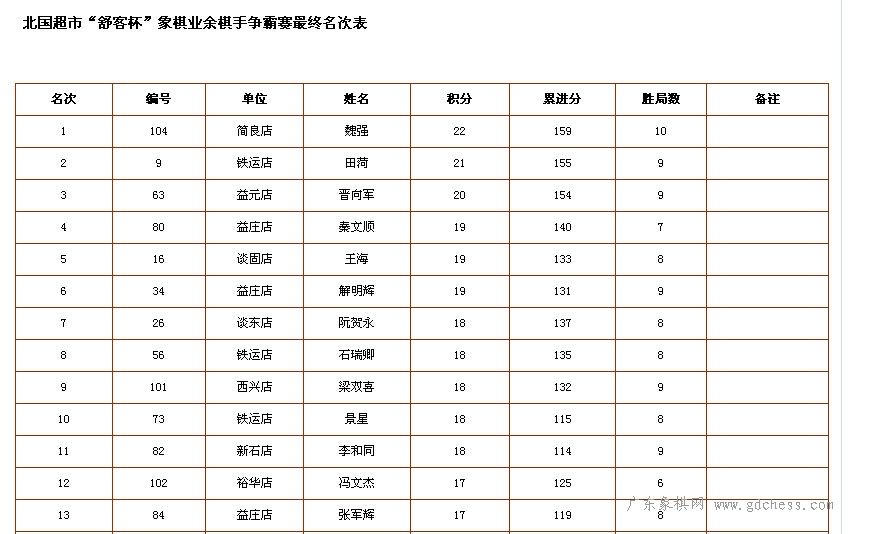 北国超市“舒客杯”象棋业余棋手争霸赛最终名次表

| 名次 | 编号 | 单位 | 姓名 | 积分 | 累进分 | 胜局数 | 备注 |
|---|---|---|---|---|---|---|---|
| 1 | 104 | 简良店 | 魏强 | 22 | 159 | 10 | |
| 2 | 9 | 铁运店 | 田荷 | 21 | 155 | 9 | |
| 3 | 63 | 益元店 | 晋向军 | 20 | 154 | 9 | |
| 4 | 80 | 益庄店 | 秦文顺 | 19 | 140 | 7 | |
| 5 | 16 | 谈固店 | 王海 | 19 | 133 | 8 | |
| 6 | 34 | 益庄店 | 解明辉 | 19 | 131 | 9 | |
| 7 | 26 | 谈东店 | 阮贺永 | 18 | 137 | 8 | |
| 8 | 56 | 铁运店 | 石瑞卿 | 18 | 135 | 8 | |
| 9 | 101 | 西兴店 | 梁双喜 | 18 | 132 | 9 | |
| 10 | 73 | 铁运店 | 景星 | 18 | 115 | 8 | |
| 11 | 82 | 新石店 | 李和同 | 18 | 114 | 9 | |
| 12 | 102 | 裕华店 | 冯文杰 | 17 | 125 | 6 | |
| 13 | 84 | 益庄店 | 张军辉 | 17 | 119 | 8 | |

广东象棋网 www.gdchess.com